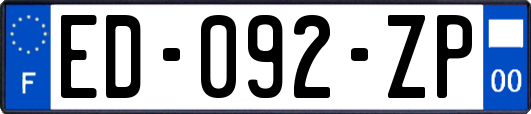 F
ED-092-ZP
00